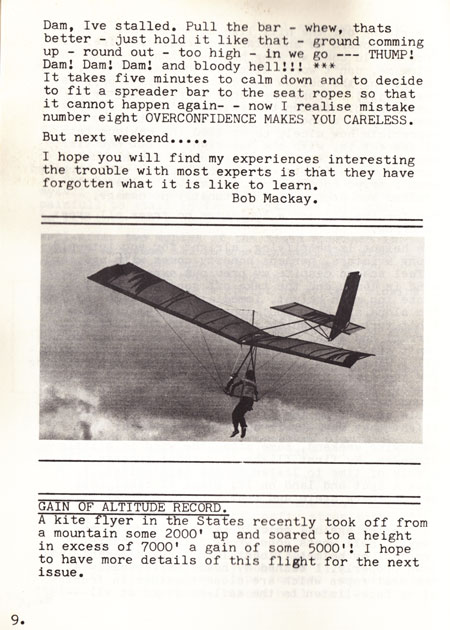 Dam, Ive stalled. Pull the bar - whew, thats better - just hold it like that - ground comming up - round out - too high - in we go --- THUMP! Dam! Dam! Dam! and bloody hell!!! ***
It takes five minutes to calm down and to decide to fit a spreader bar to the seat ropes so that it cannot happen again- - now I realise mistake number eight OVERCONFIDENCE MAKES YOU CARELESS.

But next weekend.....

I hope you will find my experiences interesting the trouble with most experts is that they have forgotten what it is like to learn.
Bob Mackay.

GAIN OF ALTITUDE RECORD.
A kite flyer in the States recently took off from a mountain some 2000' up and soared to a height in excess of 7000' a gain of some 5000'! I hope to have more details of this flight for the next issue.

9.